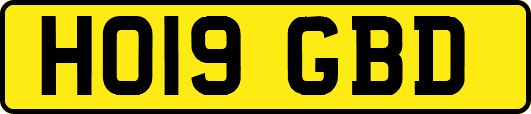 HO19 GBD